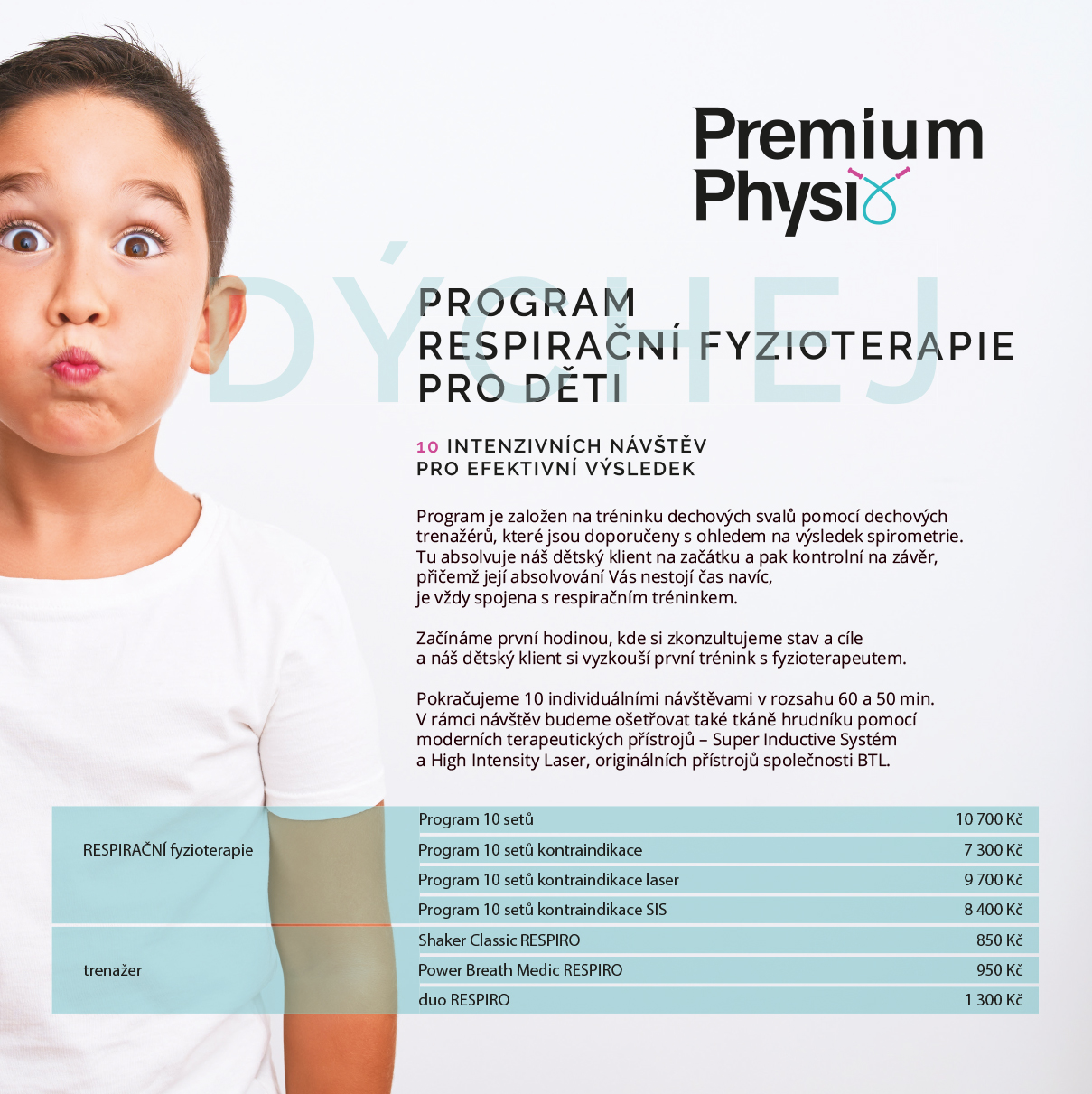 Premium Physio

DÝCHEJ

PROGRAM RESPIRAČNÍ FYZIOTERAPIE PRO DĚTI

10 INTENZIVNÍCH NÁVŠTĚV PRO EFEKTIVNÍ VÝSLEDEK

Program je založen na tréninku dechových svalů pomocí dechových trenažérů, které jsou doporučeny s ohledem na výsledek spirometrie. Tu absolvuje náš dětský klient na začátku a pak kontrolní na závěr, přičemž její absolvování Vás nestojí čas navíc, je vždy spojena s respiračním tréninkem.

Začínáme první hodinou, kde si zkonzultujeme stav a cíle a náš dětský klient si vyzkouší první trénink s fyzioterapeutem.

Pokračujeme 10 individuálními návštěvami v rozsahu 60 a 50 min. V rámci návštěv budeme ošetřovat také tkáně hrudníku pomocí moderních terapeutických přístrojů – Super Inductive Systém a High Intensity Laser, originálních přístrojů společnosti BTL.

| | | |
|---|---|---|
| RESPIRAČNÍ fyzioterapie | Program 10 setů | 10 700 Kč |
| | Program 10 setů kontraindikace | 7 300 Kč |
| | Program 10 setů kontraindikace laser | 9 700 Kč |
| | Program 10 setů kontraindikace SIS | 8 400 Kč |
| trenažer | Shaker Classic RESPIRO | 850 Kč |
| | Power Breath Medic RESPIRO | 950 Kč |
| | duo RESPIRO | 1 300 Kč |